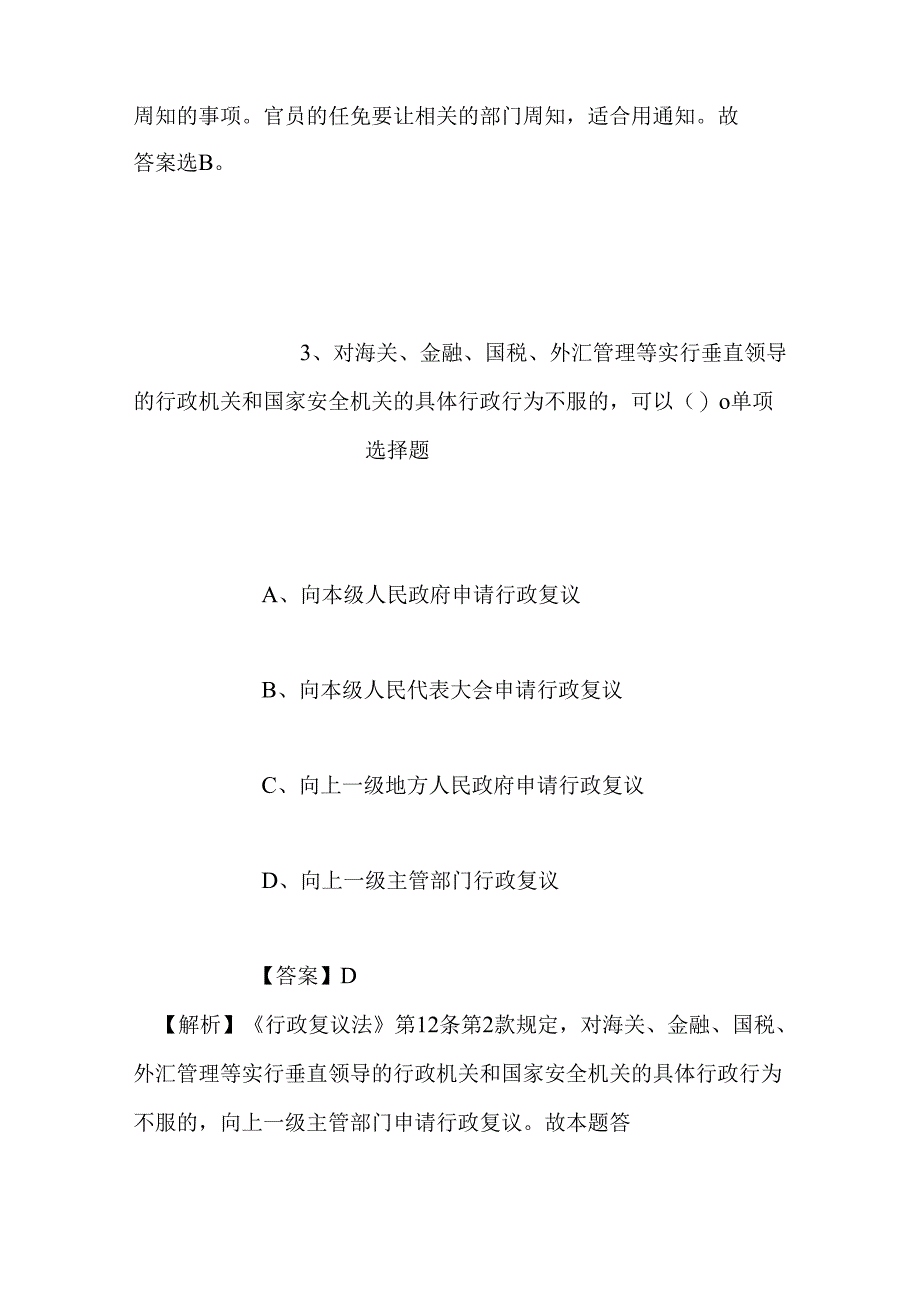 周知的事项。官员的任免要让相关的部门周知，适合用通知。故答案选B。

3、对海关、金融、国税、外汇管理等实行垂直领导的行政机关和国家安全机关的具体行政行为不服的，可以（）o单项选择题

A、向本级人民政府申请行政复议

B、向本级人民代表大会申请行政复议

C、向上一级地方人民政府申请行政复议

D、向上一级主管部门行政复议

【答案】D

【解析】《行政复议法》第12条第2款规定，对海关、金融、国税、外汇管理等实行垂直领导的行政机关和国家安全机关的具体行政行为不服的，向上一级主管部门申请行政复议。故本题答